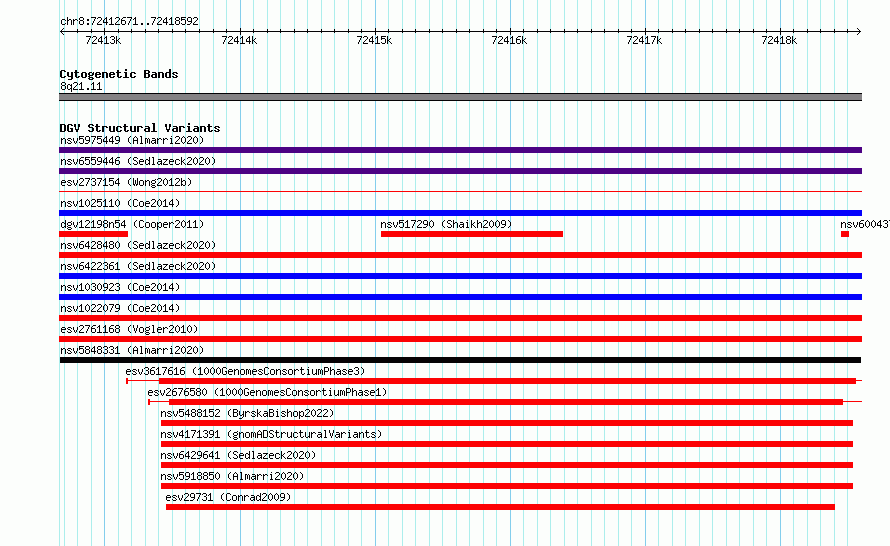 chr8:72412671..72418592

72413k 72414k 72415k 72416k 72417k 72418k

Cytogenetic Bands
8q21.11

DGV Structural Variants
nsv5975449 (Almarri2020)
nsv6559446 (Sedlazeck2020)
esv2737154 (Wong2012b)
nsv1025110 (Coe2014)
dgv12198n54 (Cooper2011)
nsv517290 (Shaikh2009)
nsv60043
nsv6428480 (Sedlazeck2020)
nsv6422361 (Sedlazeck2020)
nsv1030923 (Coe2014)
nsv1022079 (Coe2014)
esv2761168 (Vogler2010)
nsv5848331 (Almarri2020)
esv3617616 (1000GenomesConsortiumPhase3)
esv2676580 (1000GenomesConsortiumPhase1)
nsv5488152 (ByrskaBishop2022)
nsv4171391 (gnomADStructuralVariants)
nsv6429641 (Sedlazeck2020)
nsv5918850 (Almarri2020)
esv29731 (Conrad2009)